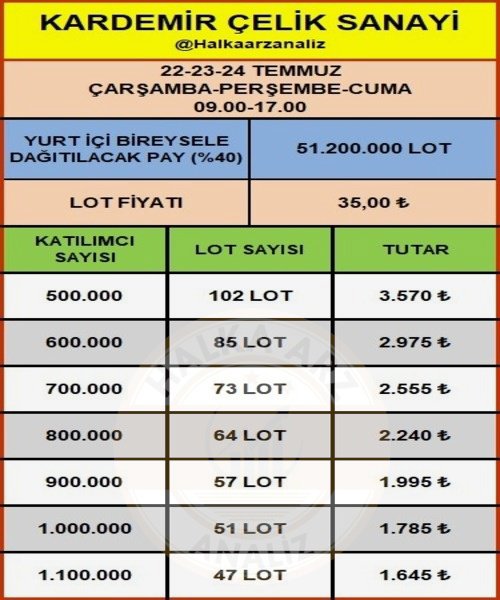 KARDEMİR ÇELİK SANAYİ
@Halkaarzanaliz

22-23-24 TEMMUZ
ÇARŞAMBA-PERŞEMBE-CUMA
09.00-17.00

| YURT İÇİ BİREYSELE DAĞITILACAK PAY (%40) | 51.200.000 LOT |
|---|---|
| LOT FİYATI | 35,00 ₺ |

| KATILIMCI SAYISI | LOT SAYISI | TUTAR |
|---|---|---|
| 500.000 | 102 LOT | 3.570 ₺ |
| 600.000 | 85 LOT | 2.975 ₺ |
| 700.000 | 73 LOT | 2.555 ₺ |
| 800.000 | 64 LOT | 2.240 ₺ |
| 900.000 | 57 LOT | 1.995 ₺ |
| 1.000.000 | 51 LOT | 1.785 ₺ |
| 1.100.000 | 47 LOT | 1.645 ₺ |

HALKA ARZ ANALİZ